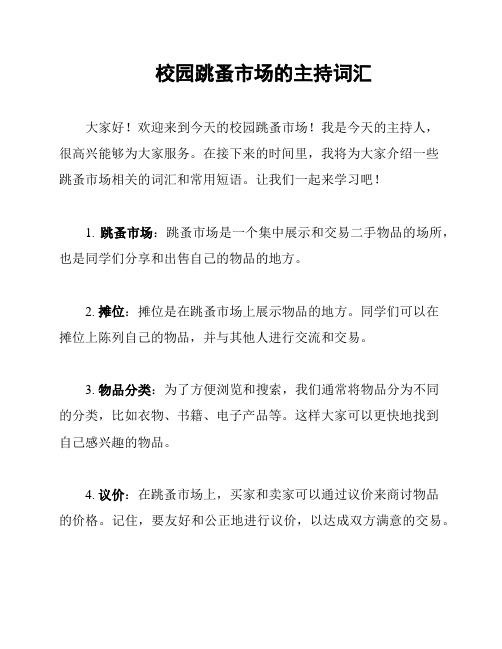 校园跳蚤市场的主持词汇

大家好！欢迎来到今天的校园跳蚤市场！我是今天的主持人，很高兴能够为大家服务。在接下来的时间里，我将为大家介绍一些跳蚤市场相关的词汇和常用短语。让我们一起来学习吧！

1. 跳蚤市场：跳蚤市场是一个集中展示和交易二手物品的场所，也是同学们分享和出售自己的物品的地方。

2. 摊位：摊位是在跳蚤市场上展示物品的地方。同学们可以在摊位上陈列自己的物品，并与其他人进行交流和交易。

3. 物品分类：为了方便浏览和搜索，我们通常将物品分为不同的分类，比如衣物、书籍、电子产品等。这样大家可以更快地找到自己感兴趣的物品。

4. 议价：在跳蚤市场上，买家和卖家可以通过议价来商讨物品的价格。记住，要友好和公正地进行议价，以达成双方满意的交易。